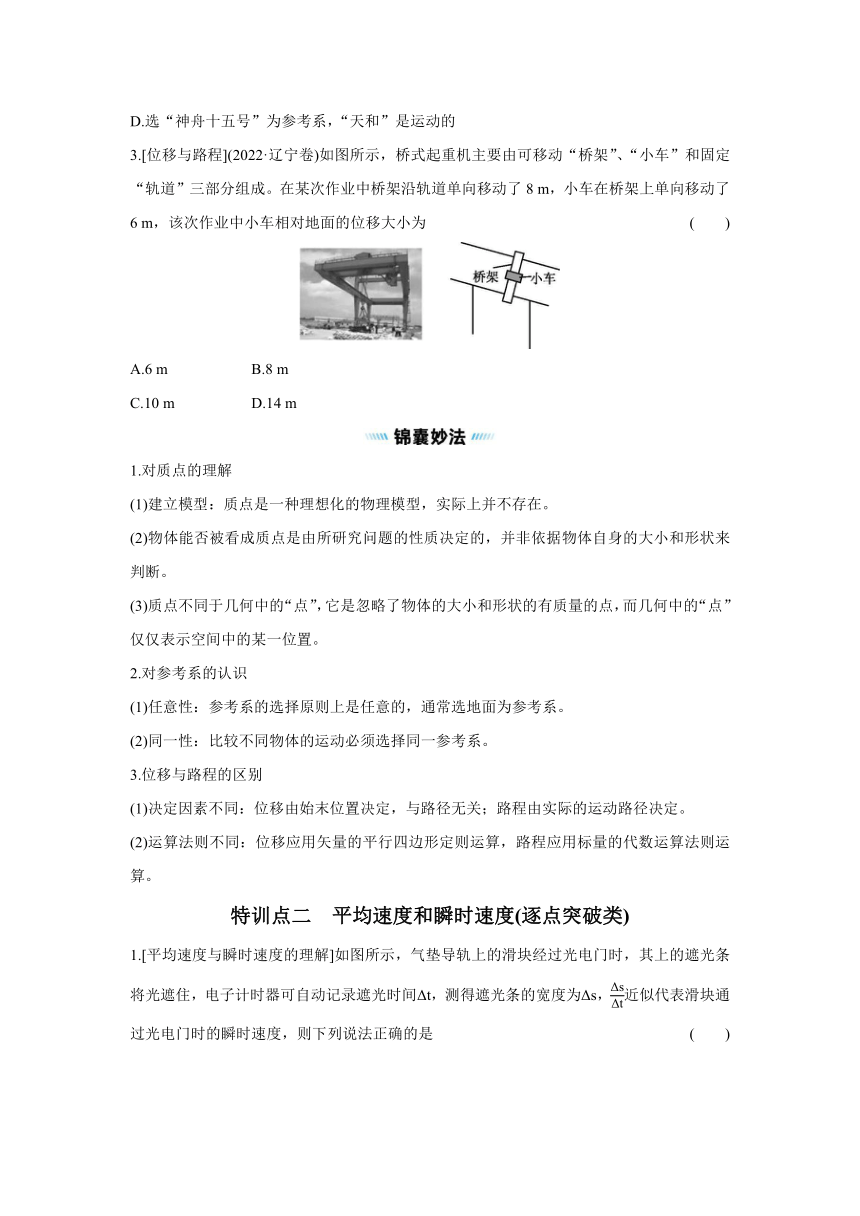 D.选“神舟十五号”为参考系，“天和”是运动的

3.[位移与路程](2022·辽宁卷)如图所示，桥式起重机主要由可移动“桥架”、“小车”和固定“轨道”三部分组成。在某次作业中桥架沿轨道单向移动了 8 m，小车在桥架上单向移动了 6 m，该次作业中小车相对地面的位移大小为 ( )

桥架 小车

A.6 m B.8 m

C.10 m D.14 m

锦囊妙法

1.对质点的理解

(1)建立模型：质点是一种理想化的物理模型，实际上并不存在。

(2)物体能否被看成质点是由所研究问题的性质决定的，并非依据物体自身的大小和形状来判断。

(3)质点不同于几何中的“点”，它是忽略了物体的大小和形状的有质量的点，而几何中的“点”仅仅表示空间中的某一位置。

2.对参考系的认识

(1)任意性：参考系的选择原则上是任意的，通常选地面为参考系。

(2)同一性：比较不同物体的运动必须选择同一参考系。

3.位移与路程的区别

(1)决定因素不同：位移由始末位置决定，与路径无关；路程由实际的运动路径决定。

(2)运算法则不同：位移应用矢量的平行四边形定则运算，路程应用标量的代数运算法则运算。

特训点二 平均速度和瞬时速度(逐点突破类)

1.[平均速度与瞬时速度的理解]如图所示，气垫导轨上的滑块经过光电门时，其上的遮光条将光遮住，电子计时器可自动记录遮光时间$\Delta t$，测得遮光条的宽度为$\Delta s$，$\frac{\Delta s}{\Delta t}$近似代表滑块通过光电门时的瞬时速度，则下列说法正确的是 ( )